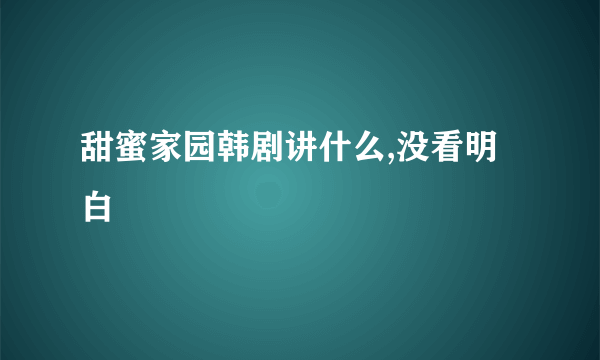 甜蜜家园韩剧讲什么,没看明白